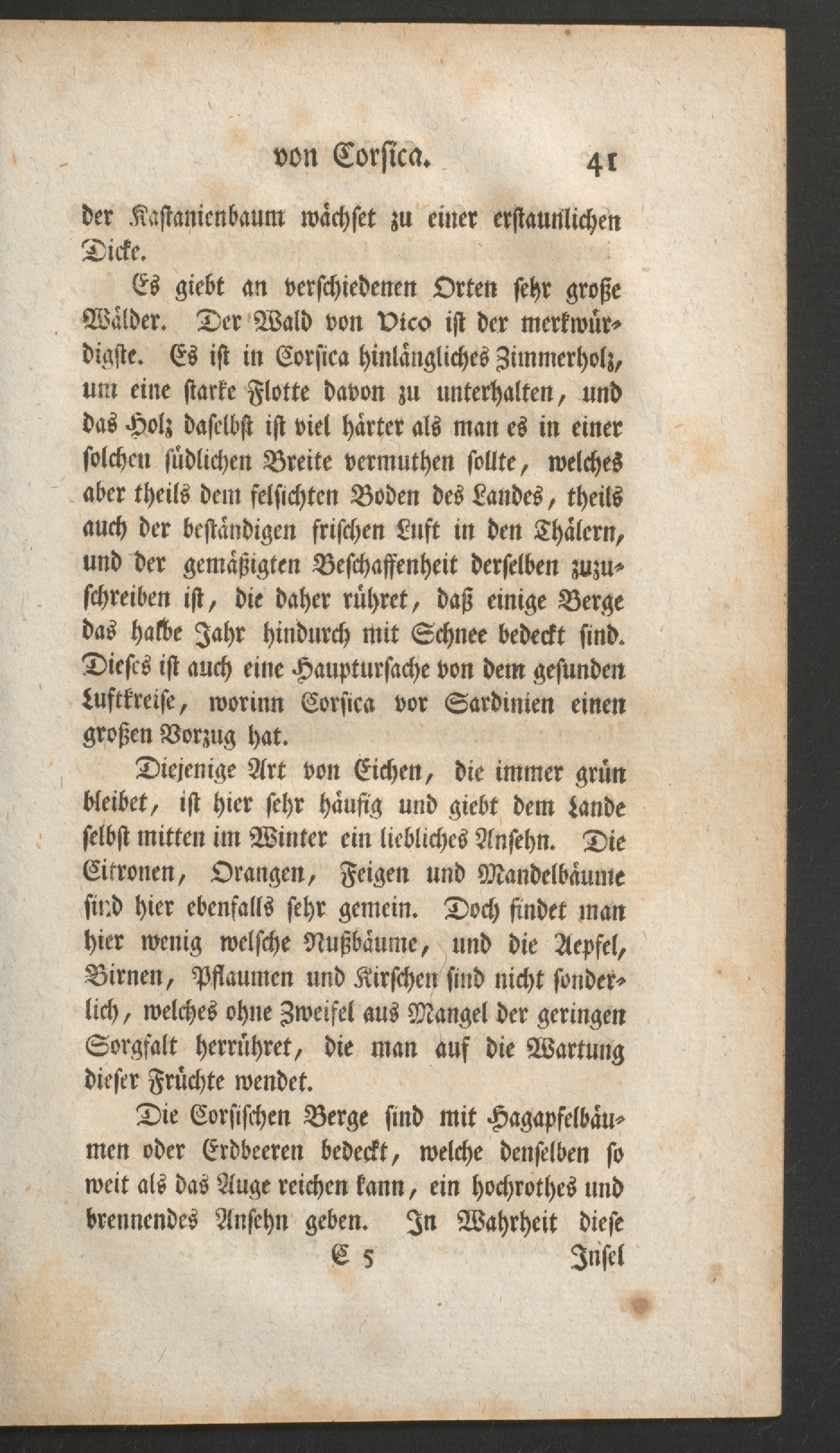 von Corsica. 41

der Kastanienbaum wächset zu einer erstaunlichen Dicke.

Es giebt an verschiedenen Orten sehr große Wälder. Der Wald von Vico ist der merkwürdigste. Es ist in Corsica hinlängliches Zimmerholz, um eine starke Flotte davon zu unterhalten, und das Holz daselbst ist viel härter als man es in einer solchen südlichen Breite vermuthen sollte, welches aber theils dem felsichten Boden des Landes, theils auch der beständigen frischen Luft in den Thälern, und der gemäßigten Beschaffenheit derselben zuzuschreiben ist, die daher rühret, daß einige Berge das halbe Jahr hindurch mit Schnee bedeckt sind. Dieses ist auch eine Hauptursache von dem gesunden Luftkreise, worinn Corsica vor Sardinien einen großen Vorzug hat.

Diejenige Art von Eichen, die immer grün bleibet, ist hier sehr häufig und giebt dem Lande selbst mitten im Winter ein liebliches Ansehn. Die Citronen, Orangen, Feigen und Mandelbäume sind hier ebenfalls sehr gemein. Doch findet man hier wenig welsche Nußbäume, und die Aepfel, Birnen, Pflaumen und Kirschen sind nicht sonderlich, welches ohne Zweifel aus Mangel der geringen Sorgfalt herrühret, die man auf die Wartung dieser Früchte wendet.

Die Corsischen Berge sind mit Hagapfelbäumen oder Erdbeeren bedeckt, welche denselben so weit als das Auge reichen kann, ein hochrothes und brennendes Ansehn geben. In Wahrheit diese

C 5 Insel